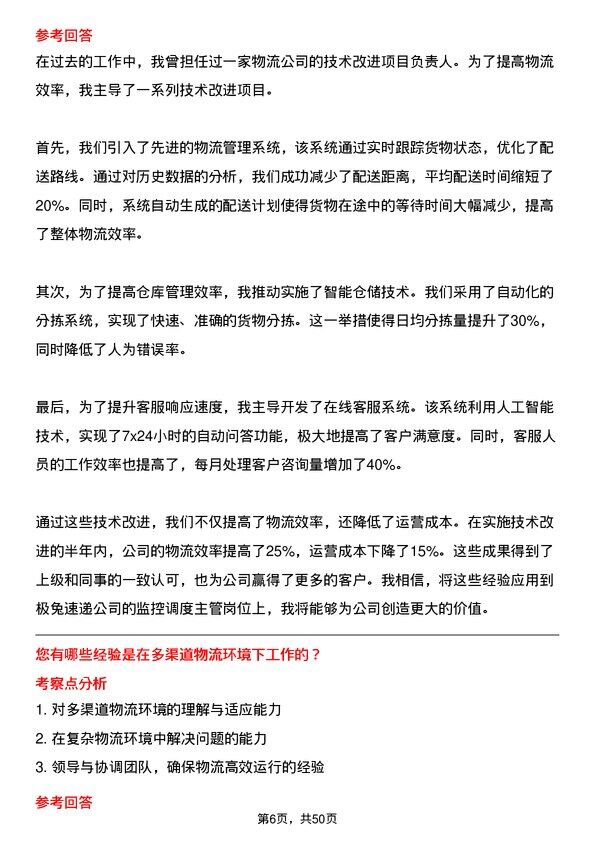 参考回答

在过去的工作中，我曾担任过一家物流公司的技术改进项目负责人。为了提高物流效率，我主导了一系列技术改进项目。

首先，我们引入了先进的物流管理系统，该系统通过实时跟踪货物状态，优化了配送路线。通过对历史数据的分析，我们成功减少了配送距离，平均配送时间缩短了20%。同时，系统自动生成的配送计划使得货物在途中的等待时间大幅减少，提高了整体物流效率。

其次，为了提高仓库管理效率，我推动实施了智能仓储技术。我们采用了自动化的分拣系统，实现了快速、准确的货物分拣。这一举措使得日均分拣量提升了30%，同时降低了人为错误率。

最后，为了提升客服响应速度，我主导开发了在线客服系统。该系统利用人工智能技术，实现了7x24小时的自动问答功能，极大地提高了客户满意度。同时，客服人员的工作效率也提高了，每月处理客户咨询量增加了40%。

通过这些技术改进，我们不仅提高了物流效率，还降低了运营成本。在实施技术改进的半年内，公司的物流效率提高了25%，运营成本下降了15%。这些成果得到了上级和同事的一致认可，也为公司赢得了更多的客户。我相信，将这些经验应用到极兔速递公司的监控调度主管岗位上，我将能够为公司创造更大的价值。

您有哪些经验是在多渠道物流环境下工作的？

考察点分析

1. 对多渠道物流环境的理解与适应能力

2. 在复杂物流环境中解决问题的能力

3. 领导与协调团队，确保物流高效运行的经验

参考回答

第6页，共50页